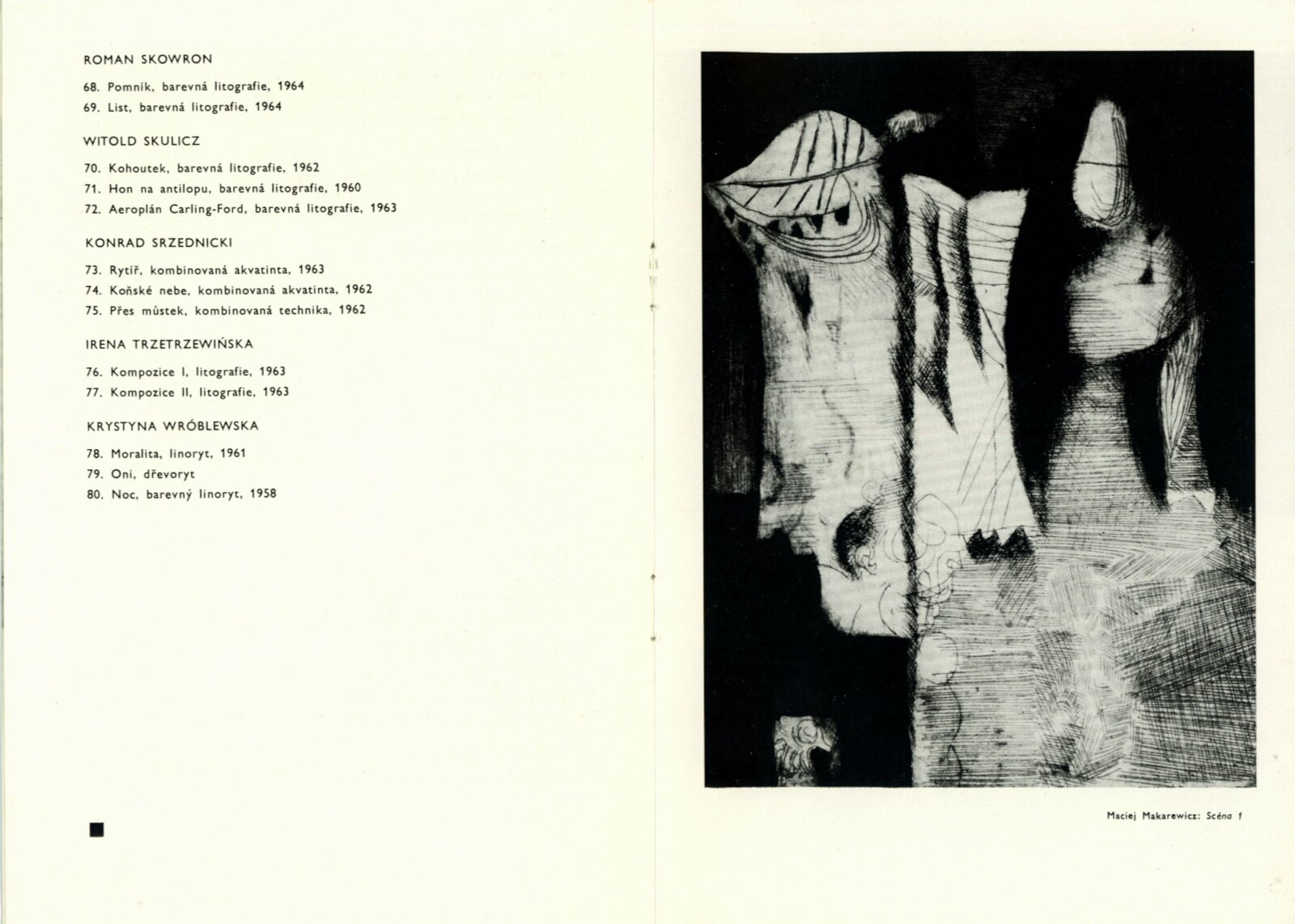 ROMAN SKOWRON

68. Pomník, barevná litografie, 1964
69. List, barevná litografie, 1964

WITOLD SKULICZ

70. Kohoutek, barevná litografie, 1962
71. Hon na antilopu, barevná litografie, 1960
72. Aeroplán Carling-Ford, barevná litografie, 1963

KONRAD SRZEDNICKI

73. Rytíř, kombinovaná akvatinta, 1963
74. Koňské nebe, kombinovaná akvatinta, 1962
75. Přes můstek, kombinovaná technika, 1962

IRENA TRZETRZEWIŃSKA

76. Kompozice I, litografie, 1963
77. Kompozice II, litografie, 1963

KRYSTYNA WRÓBLEWSKA

78. Moralita, linoryt, 1961
79. Oni, dřevoryt
80. Noc, barevný linoryt, 1958

Maciej Makarewicz: Scéna 1